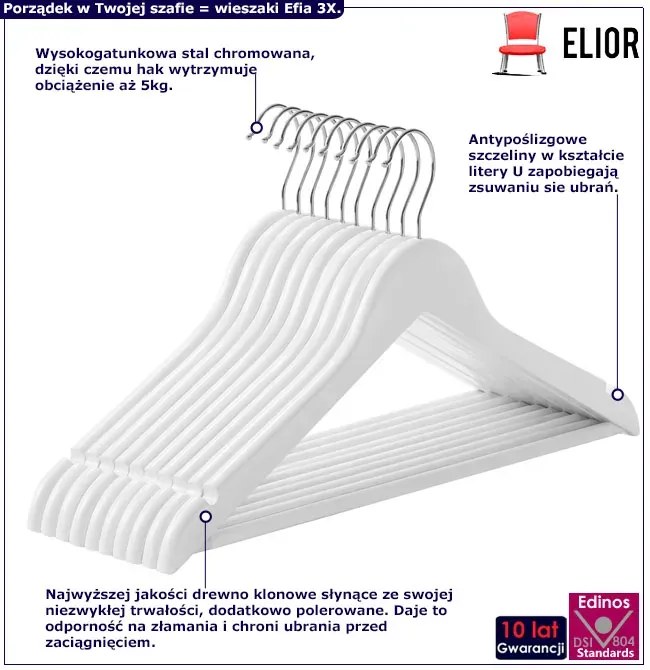 Porządek w Twojej szafie = wieszaki Efia 3X.

ELIOR

Wysokogatunkowa stal chromowana, dzięki czemu hak wytrzymuje obciążenie aż 5kg.

Antypoślizgowe szczeliny w kształcie litery U zapobiegają zsuwaniu sie ubrań.

Najwyższej jakości drewno klonowe słynące ze swojej niezwykłej trwałości, dodatkowo polerowane. Daje to odporność na złamania i chroni ubrania przed zaciągnięciem.

10 lat
Gwarancji

Edinos
DSI 804
Standards